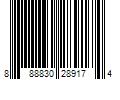 8 88830 28917 4